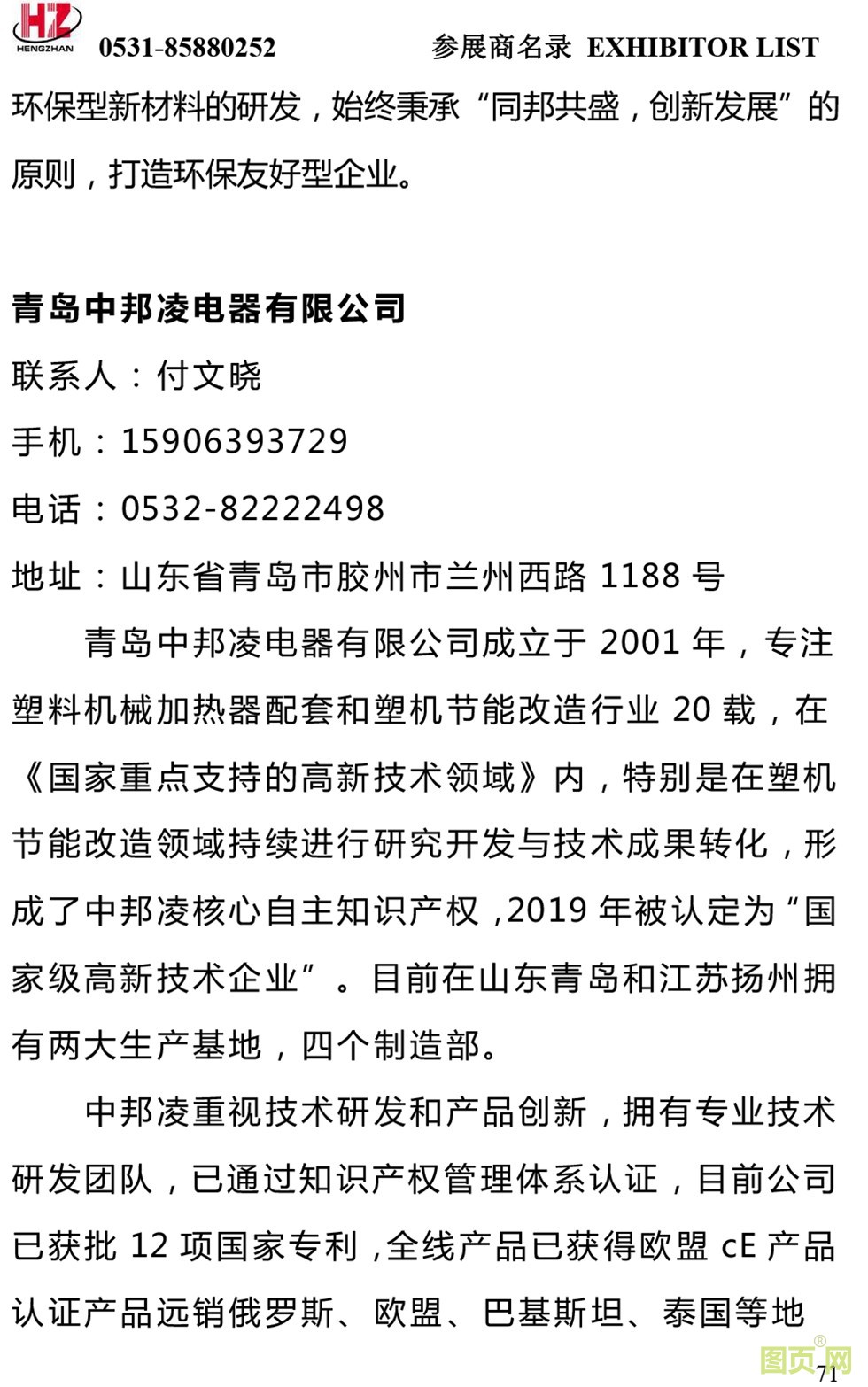 HZ HENGZHAN 0531-85880252 参展商名录 EXHIBITOR LIST

环保型新材料的研发，始终秉承“同邦共盛，创新发展”的原则，打造环保友好型企业。

青岛中邦凌电器有限公司

联系人：付文晓

手机：15906393729

电话：0532-82222498

地址：山东省青岛市胶州市兰州西路 1188 号

青岛中邦凌电器有限公司成立于 2001 年，专注塑料机械加热器配套和塑机节能改造行业 20 载，在《国家重点支持的高新技术领域》内，特别是在塑机节能改造领域持续进行研究开发与技术成果转化，形成了中邦凌核心自主知识产权，2019 年被认定为“国家级高新技术企业”。目前在山东青岛和江苏扬州拥有两大生产基地，四个制造部。

中邦凌重视技术研发和产品创新，拥有专业技术研发团队，已通过知识产权管理体系认证，目前公司已获批 12 项国家专利，全线产品已获得欧盟 cE 产品认证产品远销俄罗斯、欧盟、巴基斯坦、泰国等地

图页网

71